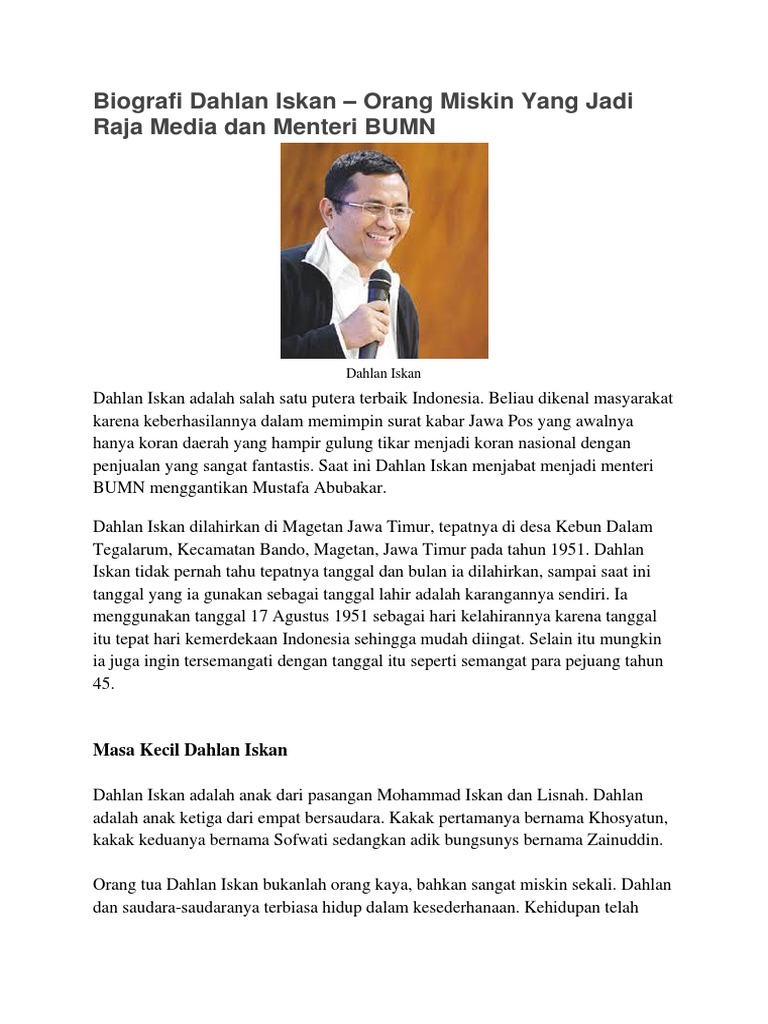 Biografi Dahlan Iskan – Orang Miskin Yang Jadi Raja Media dan Menteri BUMN

Dahlan Iskan

Dahlan Iskan adalah salah satu putera terbaik Indonesia. Beliau dikenal masyarakat karena keberhasilannya dalam memimpin surat kabar Jawa Pos yang awalnya hanya koran daerah yang hampir gulung tikar menjadi koran nasional dengan penjualan yang sangat fantastis. Saat ini Dahlan Iskan menjabat menjadi menteri BUMN menggantikan Mustafa Abubakar.

Dahlan Iskan dilahirkan di Magetan Jawa Timur, tepatnya di desa Kebun Dalam Tegalarum, Kecamatan Bando, Magetan, Jawa Timur pada tahun 1951. Dahlan Iskan tidak pernah tahu tepatnya tanggal dan bulan ia dilahirkan, sampai saat ini tanggal yang ia gunakan sebagai tanggal lahir adalah karangannya sendiri. Ia menggunakan tanggal 17 Agustus 1951 sebagai hari kelahirannya karena tanggal itu tepat hari kemerdekaan Indonesia sehingga mudah diingat. Selain itu mungkin ia juga ingin tersemangati dengan tanggal itu seperti semangat para pejuang tahun 45.

Masa Kecil Dahlan Iskan

Dahlan Iskan adalah anak dari pasangan Mohammad Iskan dan Lisnah. Dahlan adalah anak ketiga dari empat bersaudara. Kakak pertamanya bernama Khosyatun, kakak keduanya bernama Sofwati sedangkan adik bungsunys bernama Zainuddin.

Orang tua Dahlan Iskan bukanlah orang kaya, bahkan sangat miskin sekali. Dahlan dan saudara-saudaranya terbiasa hidup dalam kesederhanaan. Kehidupan telah